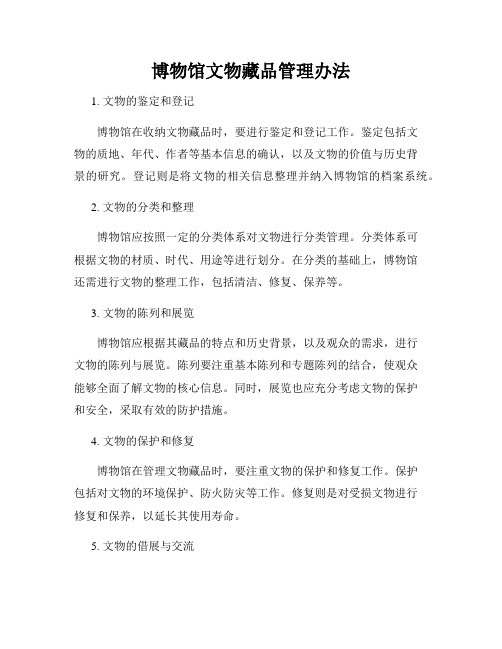 博物馆文物藏品管理办法

1. 文物的鉴定和登记

博物馆在收纳文物藏品时，要进行鉴定和登记工作。鉴定包括文物的质地、年代、作者等基本信息的确认，以及文物的价值与历史背景的研究。登记则是将文物的相关信息整理并纳入博物馆的档案系统。

2. 文物的分类和整理

博物馆应按照一定的分类体系对文物进行分类管理。分类体系可根据文物的材质、时代、用途等进行划分。在分类的基础上，博物馆还需进行文物的整理工作，包括清洁、修复、保养等。

3. 文物的陈列和展览

博物馆应根据其藏品的特点和历史背景，以及观众的需求，进行文物的陈列与展览。陈列要注重基本陈列和专题陈列的结合，使观众能够全面了解文物的核心信息。同时，展览也应充分考虑文物的保护和安全，采取有效的防护措施。

4. 文物的保护和修复

博物馆在管理文物藏品时，要注重文物的保护和修复工作。保护包括对文物的环境保护、防火防灾等工作。修复则是对受损文物进行修复和保养，以延长其使用寿命。

5. 文物的借展与交流